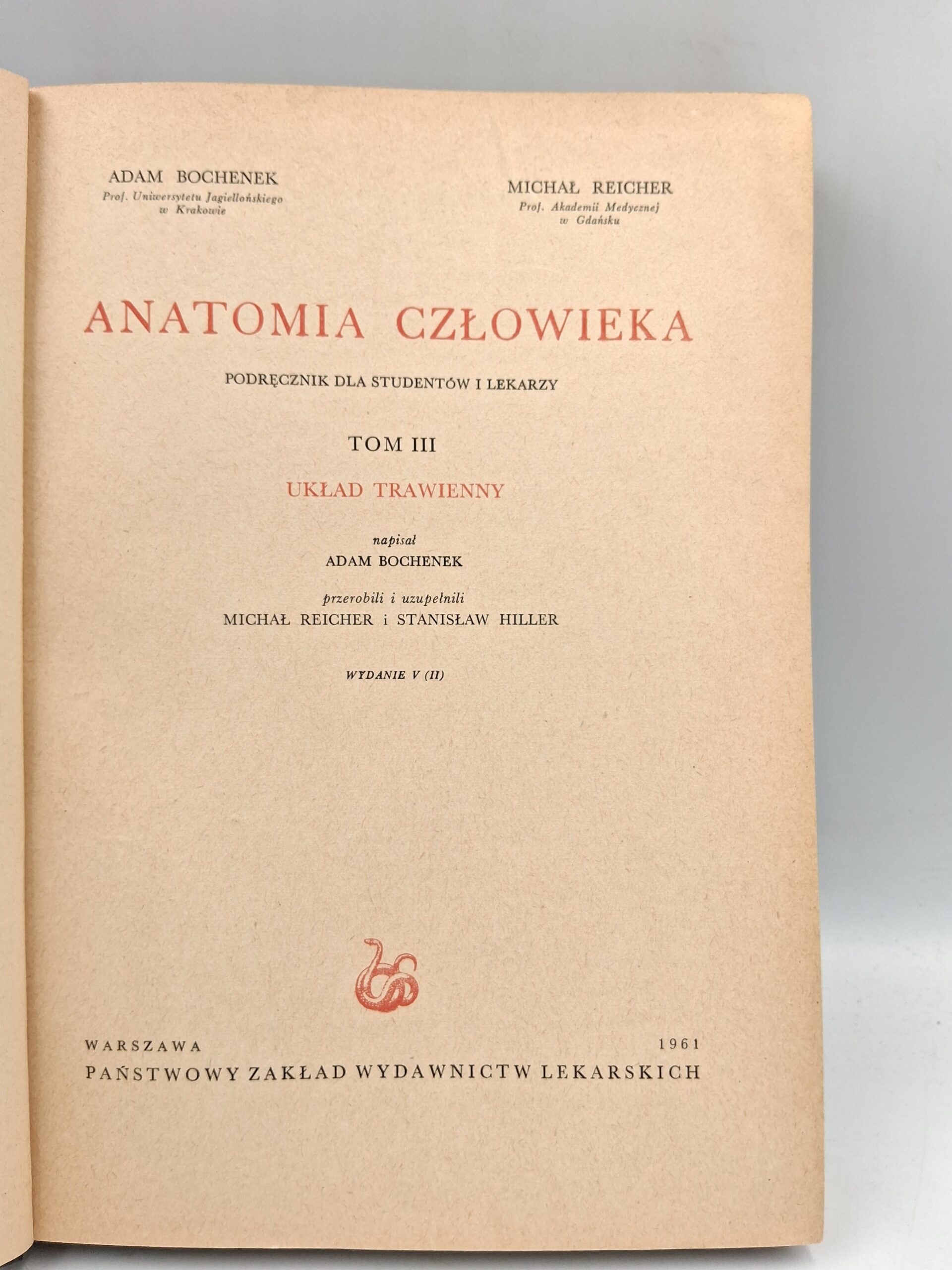 ADAM BOCHENEK
Prof. Uniwersytetu Jagiellońskiego
w Krakowie

MICHAŁ REICHER
Prof. Akademii Medycznej
w Gdańsku

ANATOMIA CZŁOWIEKA

PODRĘCZNIK DLA STUDENTÓW I LEKARZY

TOM III

UKŁAD TRAWIENNY

napisał
ADAM BOCHENEK

przerobili i uzupełnili
MICHAŁ REICHER i STANISŁAW HILLER

WYDANIE V (II)

WARSZAWA 1961
PAŃSTWOWY ZAKŁAD WYDAWNICTW LEKARSKICH